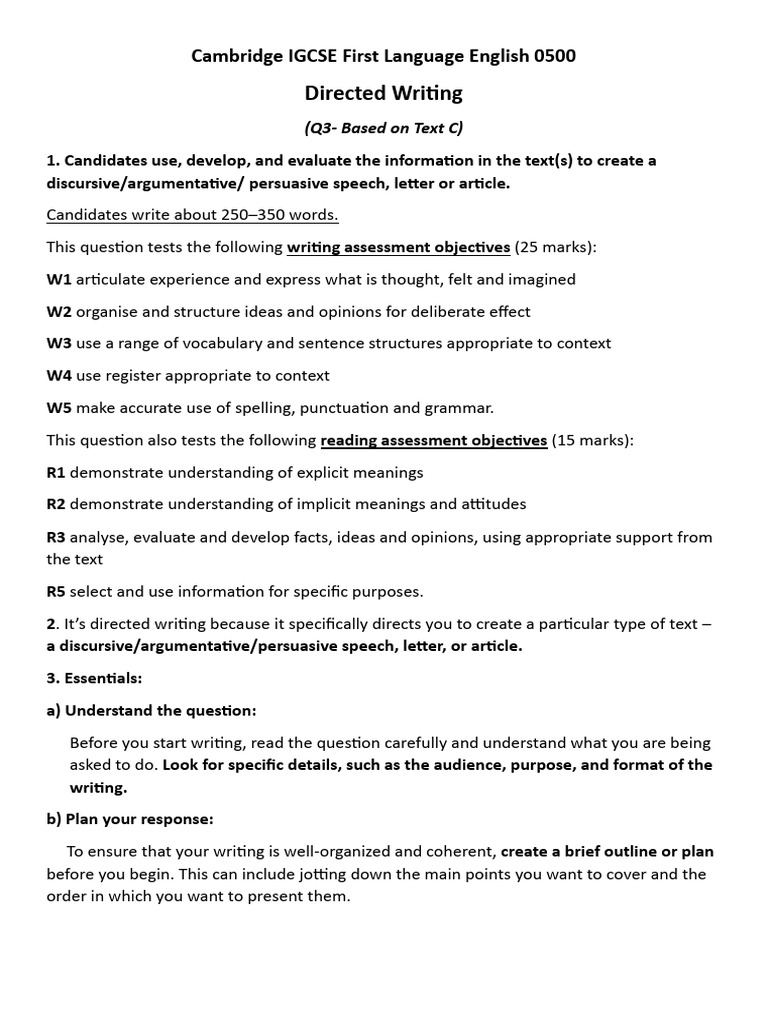 Cambridge IGCSE First Language English 0500

Directed Writing

(Q3- Based on Text C)

1. Candidates use, develop, and evaluate the information in the text(s) to create a discursive/argumentative/ persuasive speech, letter or article.

Candidates write about 250–350 words.

This question tests the following writing assessment objectives (25 marks):

W1 articulate experience and express what is thought, felt and imagined

W2 organise and structure ideas and opinions for deliberate effect

W3 use a range of vocabulary and sentence structures appropriate to context

W4 use register appropriate to context

W5 make accurate use of spelling, punctuation and grammar.

This question also tests the following reading assessment objectives (15 marks):

R1 demonstrate understanding of explicit meanings

R2 demonstrate understanding of implicit meanings and attitudes

R3 analyse, evaluate and develop facts, ideas and opinions, using appropriate support from the text

R5 select and use information for specific purposes.

2. It's directed writing because it specifically directs you to create a particular type of text – a discursive/argumentative/persuasive speech, letter, or article.

3. Essentials:

a) Understand the question:

Before you start writing, read the question carefully and understand what you are being asked to do. Look for specific details, such as the audience, purpose, and format of the writing.

b) Plan your response:

To ensure that your writing is well-organized and coherent, create a brief outline or plan before you begin. This can include jotting down the main points you want to cover and the order in which you want to present them.